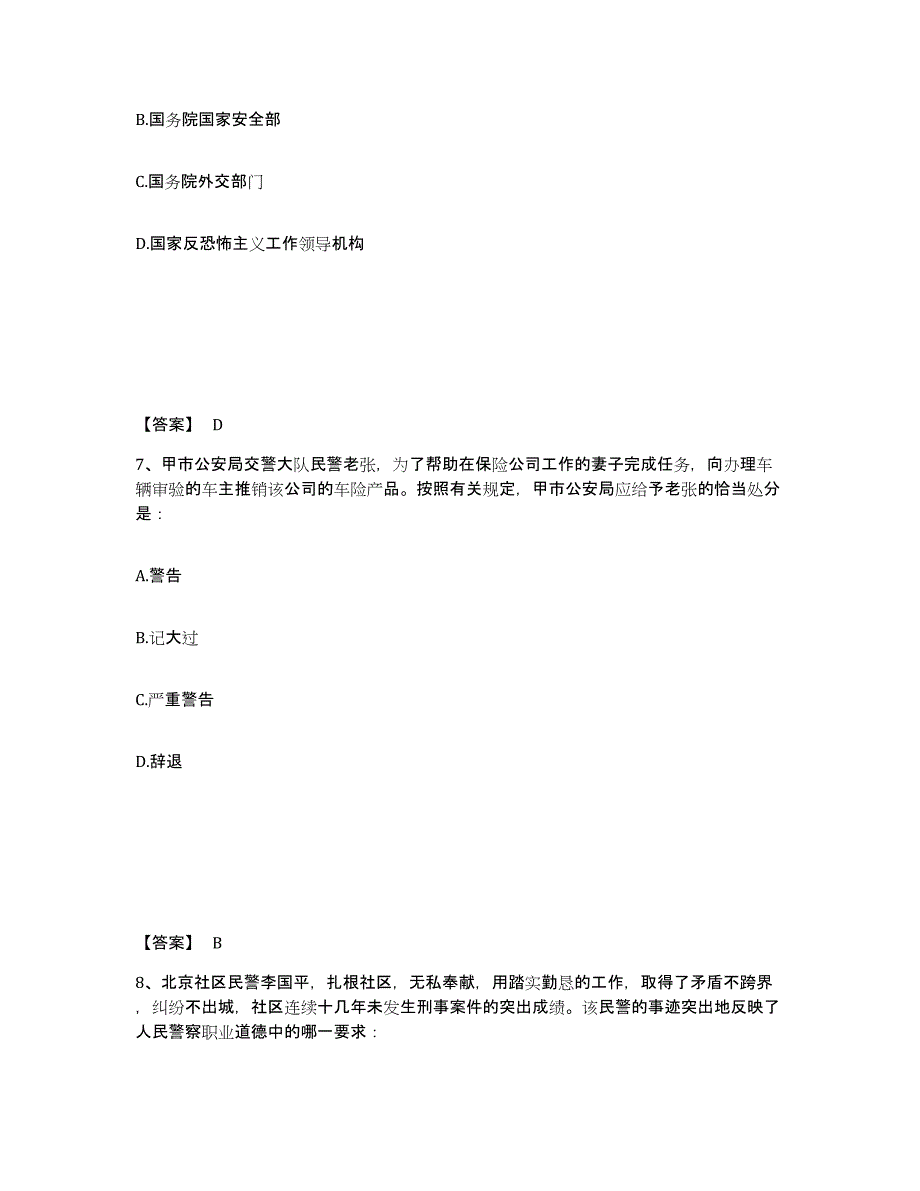 B.国务院国家安全部

C.国务院外交部门

D.国家反恐怖主义工作领导机构

【答案】 D

7、甲市公安局交警大队民警老张，为了帮助在保险公司工作的妻子完成任务，向办理车辆审验的车主推销该公司的车险产品。按照有关规定，甲市公安局应给予老张的恰当处分是：

A.警告

B.记大过

C.严重警告

D.辞退

【答案】 B

8、北京社区民警李国平，扎根社区，无私奉献，用踏实勤恳的工作，取得了矛盾不跨界，纠纷不出城，社区连续十几年未发生刑事案件的突出成绩。该民警的事迹突出地反映了人民警察职业道德中的哪一要求：